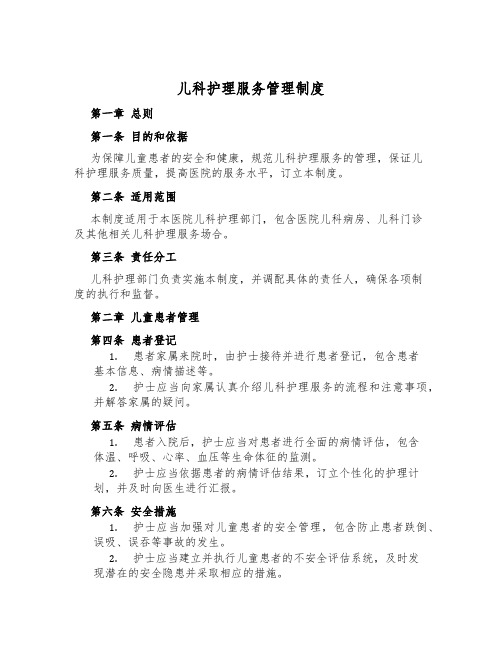 儿科护理服务管理制度

第一章 总则

第一条 目的和依据

为保障儿童患者的安全和健康，规范儿科护理服务的管理，保证儿科护理服务质量，提高医院的服务水平，订立本制度。

第二条 适用范围

本制度适用于本医院儿科护理部门，包含医院儿科病房、儿科门诊及其他相关儿科护理服务场合。

第三条 责任分工

儿科护理部门负责实施本制度，并调配具体的责任人，确保各项制度的执行和监督。

第二章 儿童患者管理

第四条 患者登记

1. 患者家属来院时，由护士接待并进行患者登记，包含患者基本信息、病情描述等。

2. 护士应当向家属认真介绍儿科护理服务的流程和注意事项，并解答家属的疑问。

第五条 病情评估

1. 患者入院后，护士应当对患者进行全面的病情评估，包含体温、呼吸、心率、血压等生命体征的监测。

2. 护士应当依据患者的病情评估结果，订立个性化的护理计划，并及时向医生进行汇报。

第六条 安全措施

1. 护士应当加强对儿童患者的安全管理，包含防止患者跌倒、误吸、误吞等事故的发生。

2. 护士应当建立并执行儿童患者的不安全评估系统，及时发现潜在的安全隐患并采取相应的措施。